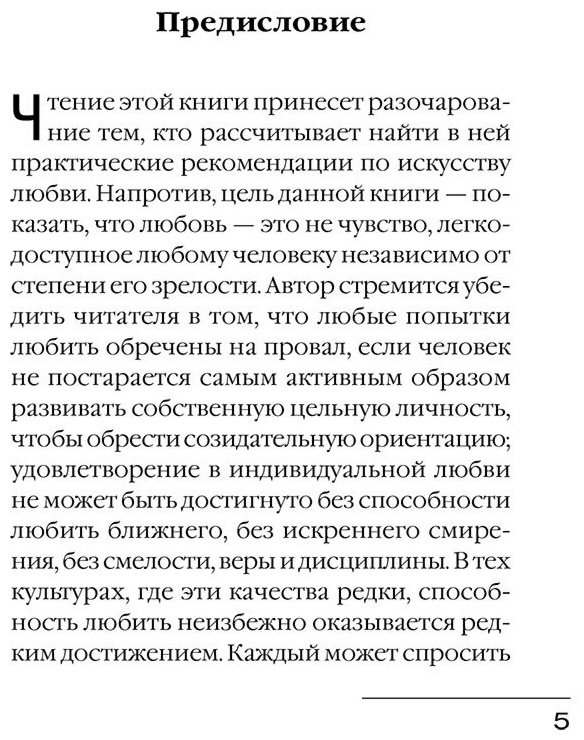 Предисловие

Чтение этой книги принесет разочарование тем, кто рассчитывает найти в ней практические рекомендации по искусству любви. Напротив, цель данной книги — показать, что любовь — это не чувство, легкодоступное любому человеку независимо от степени его зрелости. Автор стремится убедить читателя в том, что любые попытки любить обречены на провал, если человек не постарается самым активным образом развивать собственную цельную личность, чтобы обрести созидательную ориентацию; удовлетворение в индивидуальной любви не может быть достигнуто без способности любить ближнего, без искреннего смирения, без смелости, веры и дисциплины. В тех культурах, где эти качества редки, способность любить неизбежно оказывается редким достижением. Каждый может спросить

5